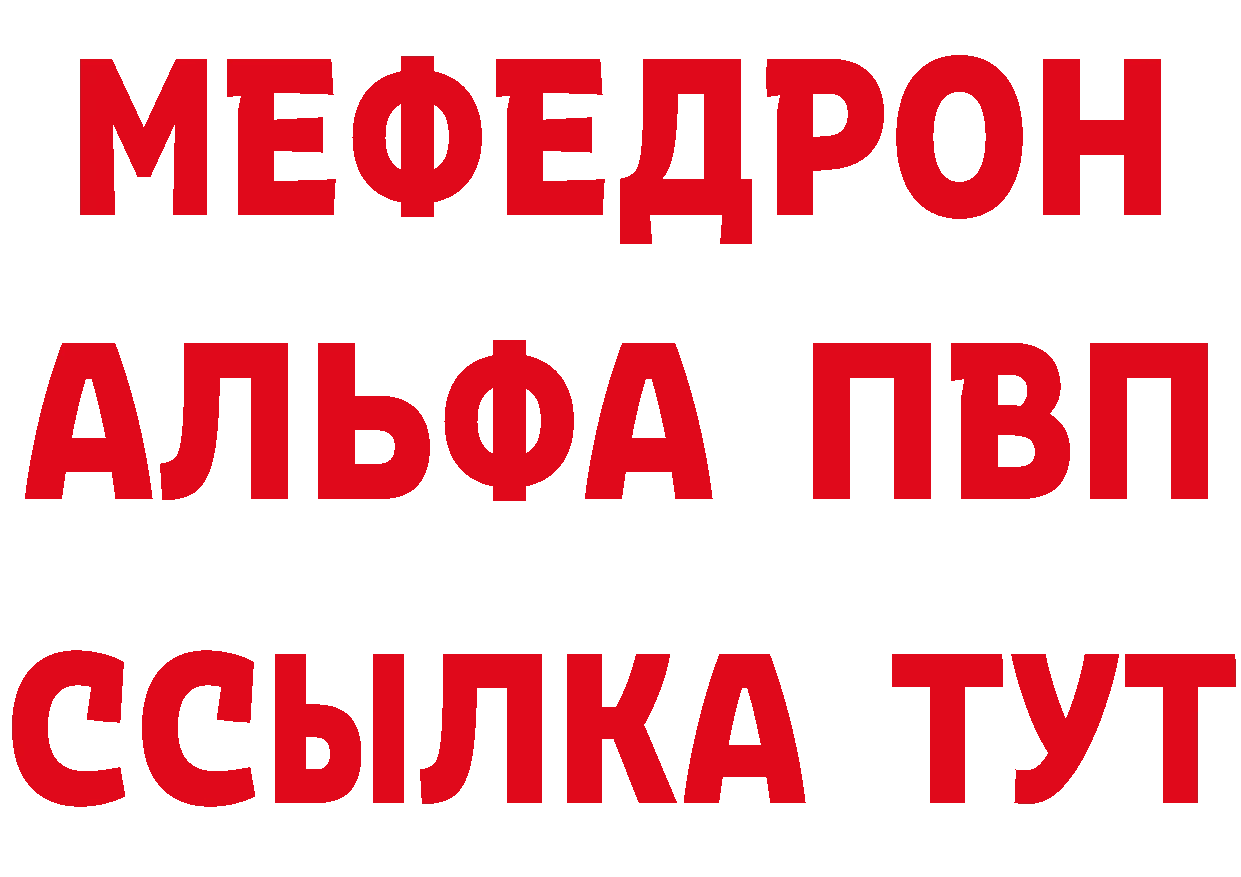 МЕФЕДРОН
АЛЬФА ПВП
ССЫЛКА ТУТ